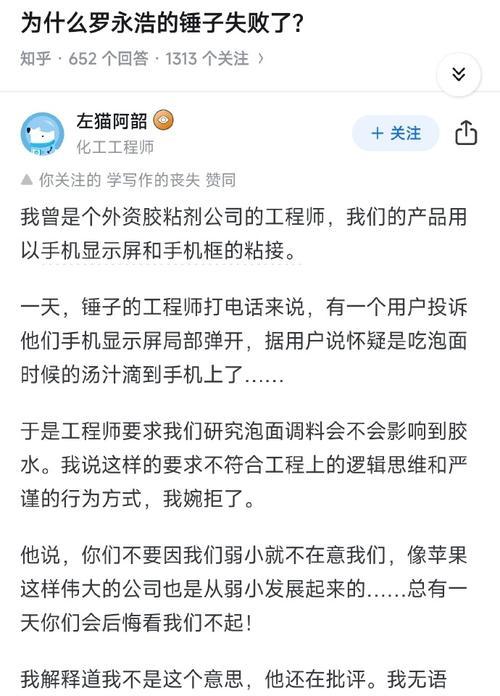 为什么罗永浩的锤子失败了?

知乎 · 652 个回答 · 1313 个关注 ›

左猫阿韶
化工工程师

+ 关注

▲ 你关注的 学写作的丧失 赞同

我曾是个外资胶粘剂公司的工程师，我们的产品用以手机显示屏和手机框的粘接。

一天，锤子的工程师打电话来说，有一个用户投诉他们手机显示屏局部弹开，据用户说怀疑是吃泡面时候的汤汁滴到手机上了……

于是工程师要求我们研究泡面调料会不会影响到胶水。我说这样的要求不符合工程上的逻辑思维和严谨的行为方式，我婉拒了。

他说，你们不要因我们弱小就不在意我们，像苹果这样伟大的公司也是从弱小发展起来的……总有一天你们会后悔看我们不起!

我解释道我不是这个意思，他还在批评。我无语